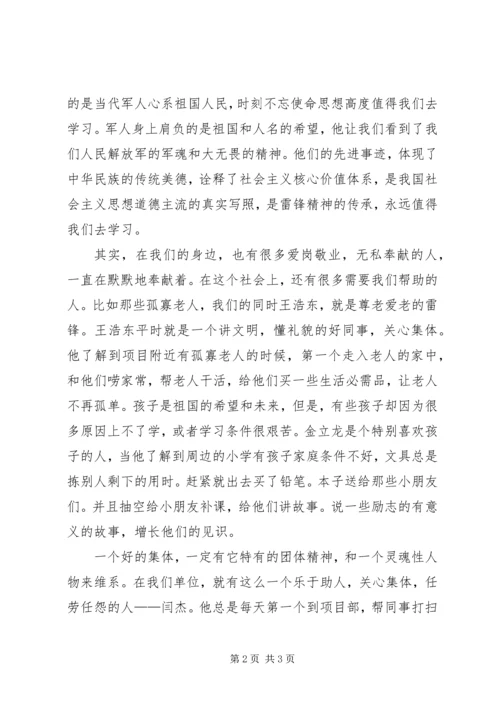 的是当代军人心系祖国人民，时刻不忘使命思想高度值得我们去学习。军人身上肩负的是祖国和人名的希望，他让我们看到了我们人民解放军的军魂和大无畏的精神。他们的先进事迹，体现了中华民族的传统美德，诠释了社会主义核心价值体系，是我国社会主义思想道德主流的真实写照，是雷锋精神的传承，永远值得我们去学习。

其实，在我们的身边，也有很多爱岗敬业，无私奉献的人，一直在默默地奉献着。在这个社会上，还有很多需要我们帮助的人。比如那些孤寡老人，我们的同时王浩东，就是尊老爱老的雷锋。王浩东平时就是一个讲文明，懂礼貌的好同事，关心集体。他了解到项目附近有孤寡老人的时候，第一个走入老人的家中，和他们唠家常，帮老人干活，给他们买一些生活必需品，让老人不再孤单。孩子是祖国的希望和未来，但是，有些孩子却因为很多原因上不了学，或者学习条件很艰苦。金立龙是个特别喜欢孩子的人，当他了解到周边的小学有孩子家庭条件不好，文具总是拣别人剩下的用时。赶紧就出去买了铅笔。本子送给那些小朋友们。并且抽空给小朋友补课，给他们讲故事。说一些励志的有意义的故事，增长他们的见识。

一个好的集体，一定有它特有的团体精神，和一个灵魂性人物来维系。在我们单位，就有这么一个乐于助人，关心集体，任劳任怨的人——闫杰。他总是每天第一个到项目部，帮同事打扫

第 2 页 共 3 页